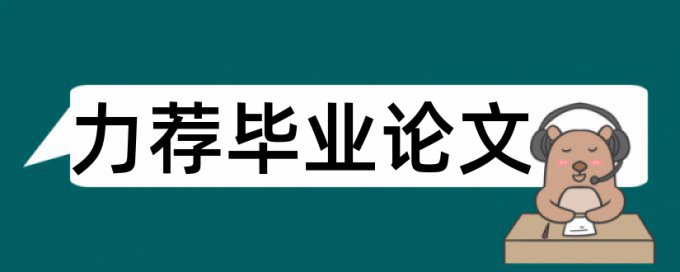 力荐毕业论文